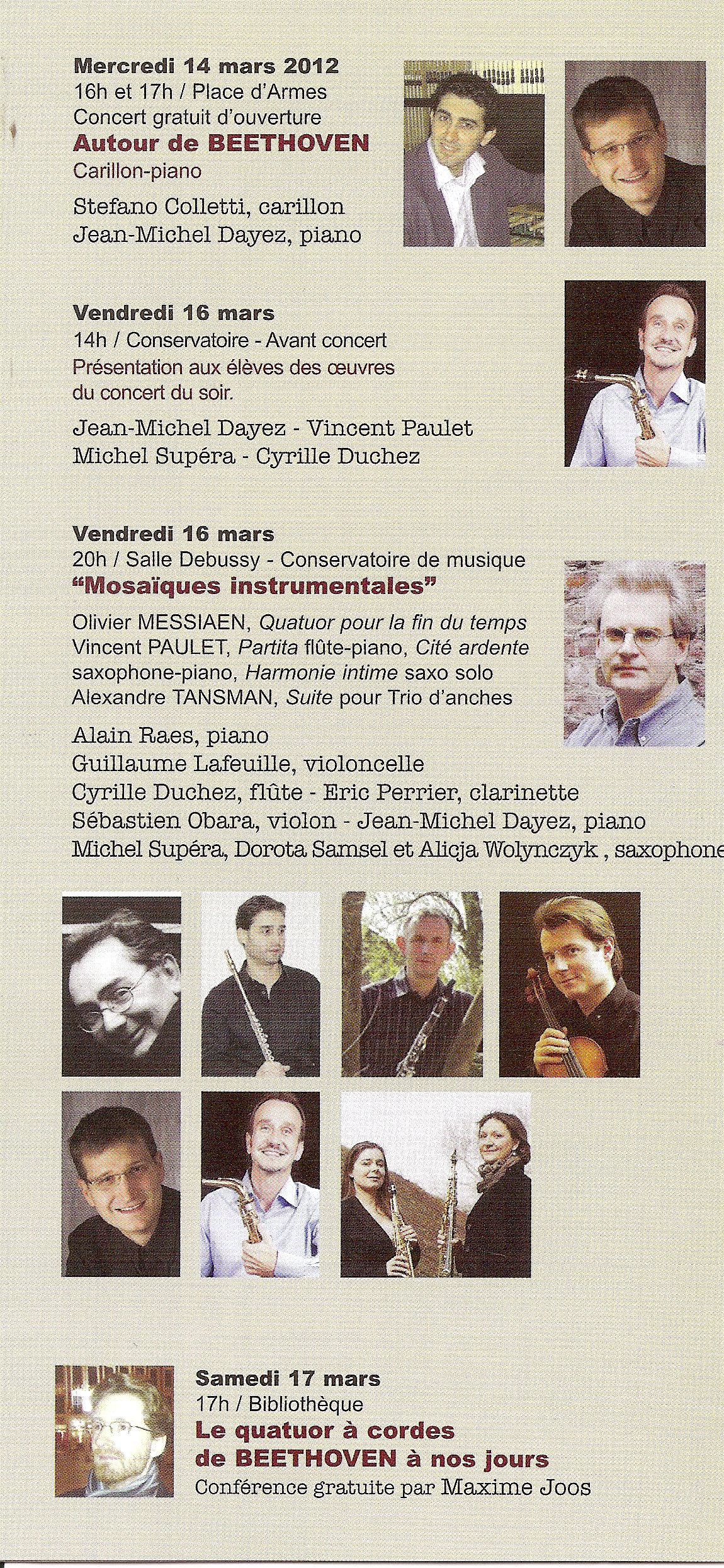 Mercredi 14 mars 2012
16h et 17h / Place d'Armes
Concert gratuit d'ouverture
Autour de BEETHOVEN
Carillon-piano
Stefano Colletti, carillon
Jean-Michel Dayez, piano

Vendredi 16 mars
14h / Conservatoire - Avant concert
Présentation aux élèves des œuvres du concert du soir.
Jean-Michel Dayez - Vincent Paulet
Michel Supéra - Cyrille Duchez

Vendredi 16 mars
20h / Salle Debussy - Conservatoire de musique
"Mosaïques instrumentales"
Olivier MESSIAEN, Quatuor pour la fin du temps
Vincent PAULET, Partita flûte-piano, Cité ardente saxophone-piano, Harmonie intime saxo solo
Alexandre TANSMAN, Suite pour Trio d'anches
Alain Raes, piano
Guillaume Lafeuille, violoncelle
Cyrille Duchez, flûte - Eric Perrier, clarinette
Sébastien Obara, violon - Jean-Michel Dayez, piano
Michel Supéra, Dorota Samsel et Alicja Wolynczyk , saxophone

Samedi 17 mars
17h / Bibliothèque
Le quatuor à cordes de BEETHOVEN à nos jours
Conférence gratuite par Maxime Joos